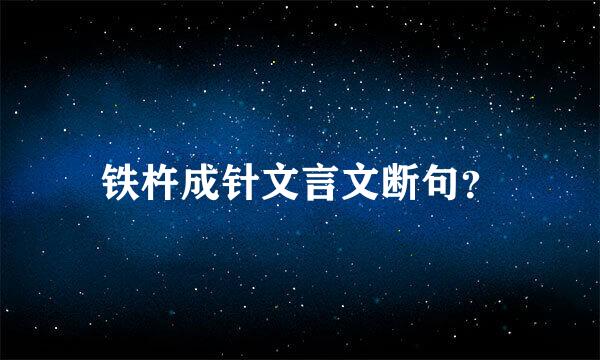 铁杵成针文言文断句?